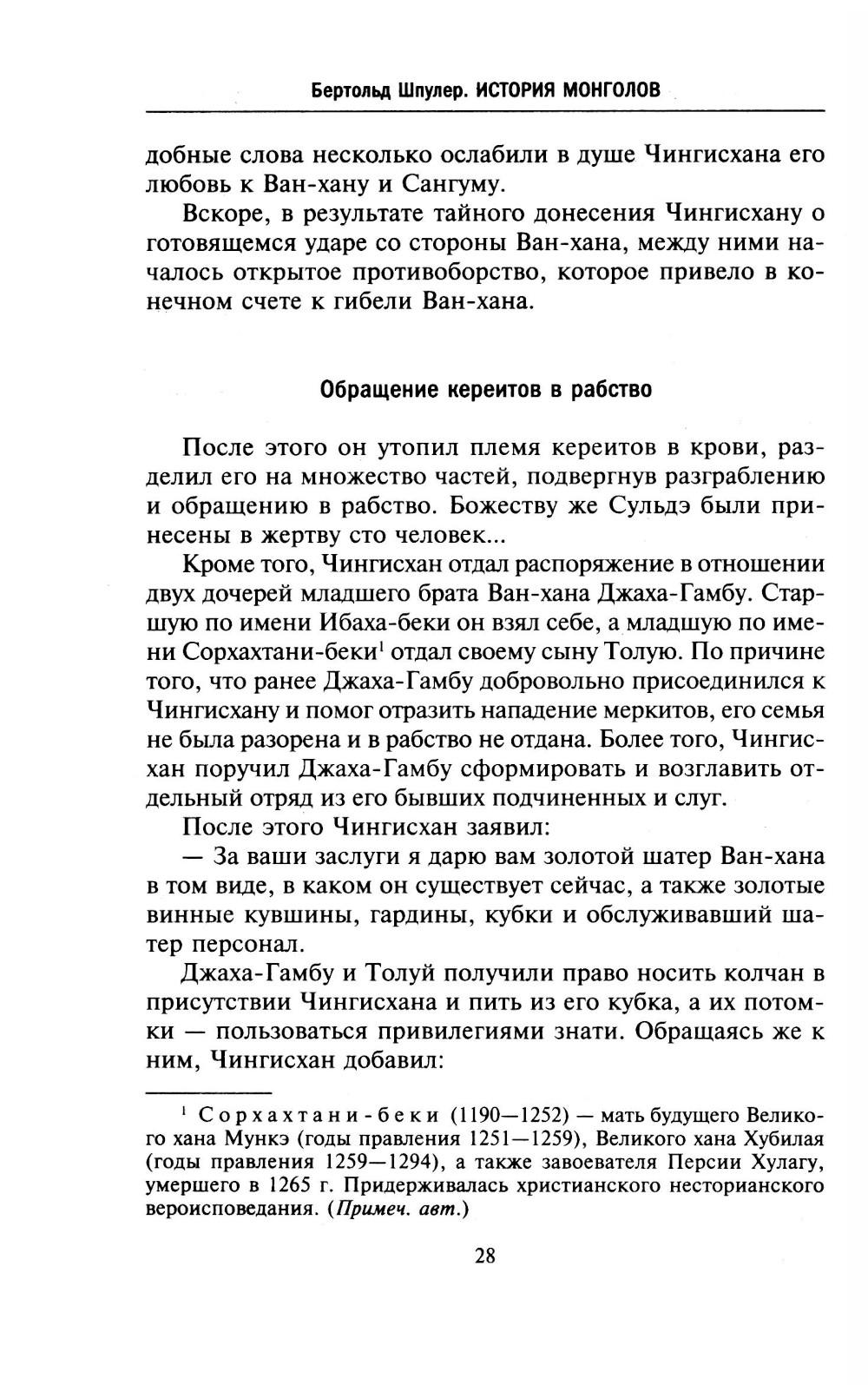 Бертольд Шпулер. ИСТОРИЯ МОНГОЛОВ

добные слова несколько ослабили в душе Чингисхана его любовь к Ван-хану и Сангуму.

Вскоре, в результате тайного донесения Чингисхану о готовящемся ударе со стороны Ван-хана, между ними началось открытое противоборство, которое привело в конечном счете к гибели Ван-хана.

Обращение кереитов в рабство

После этого он утопил племя кереитов в крови, разделил его на множество частей, подвергнув разграблению и обращению в рабство. Божеству же Сульдэ были принесены в жертву сто человек...

Кроме того, Чингисхан отдал распоряжение в отношении двух дочерей младшего брата Ван-хана Джаха-Гамбу. Старшую по имени Ибаха-беки он взял себе, а младшую по имени Сорхахтани-беки$^1$ отдал своему сыну Толую. По причине того, что ранее Джаха-Гамбу добровольно присоединился к Чингисхану и помог отразить нападение меркитов, его семья не была разорена и в рабство не отдана. Более того, Чингисхан поручил Джаха-Гамбу сформировать и возглавить отдельный отряд из его бывших подчиненных и слуг.

После этого Чингисхан заявил:

— За ваши заслуги я дарю вам золотой шатер Ван-хана в том виде, в каком он существует сейчас, а также золотые винные кувшины, гардины, кубки и обслуживавший шатер персонал.

Джаха-Гамбу и Толуй получили право носить колчан в присутствии Чингисхана и пить из его кубка, а их потомки — пользоваться привилегиями знати. Обращаясь же к ним, Чингисхан добавил:

$^1$ Сорхахтани-беки (1190—1252) — мать будущего Великого хана Мункэ (годы правления 1251—1259), Великого хана Хубилая (годы правления 1259—1294), а также завоевателя Персии Хулагу, умершего в 1265 г. Придерживалась христианского несторианского вероисповедания. (Примеч. авт.)

28